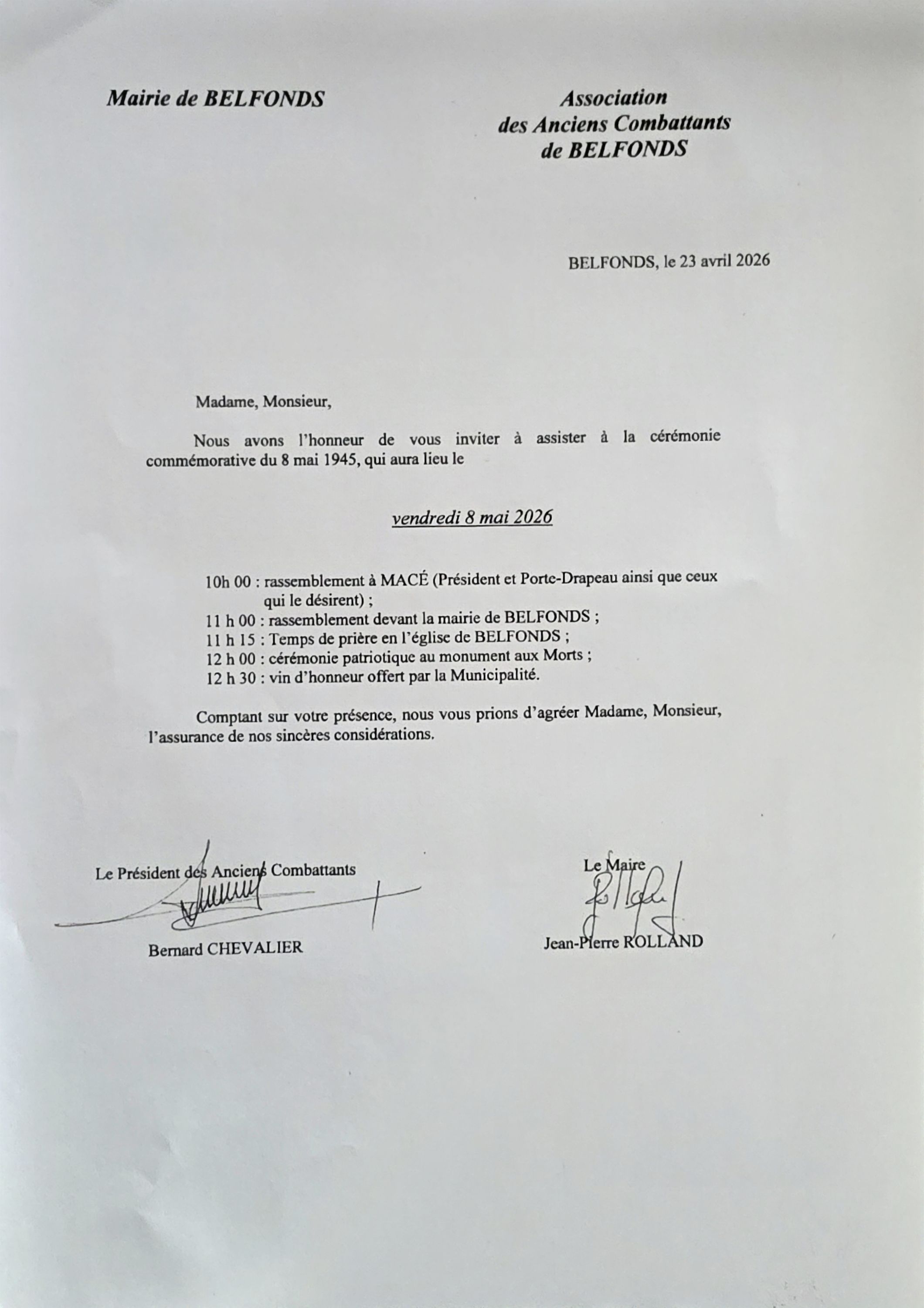 Mairie de BELFONDS

Association des Anciens Combattants de BELFONDS

BELFONDS, le 23 avril 2026

Madame, Monsieur,

Nous avons l'honneur de vous inviter à assister à la cérémonie commémorative du 8 mai 1945, qui aura lieu le

vendredi 8 mai 2026

10h 00 : rassemblement à MACÉ (Président et Porte-Drapeau ainsi que ceux qui le désirent) ;
11 h 00 : rassemblement devant la mairie de BELFONDS ;
11 h 15 : Temps de prière en l'église de BELFONDS ;
12 h 00 : cérémonie patriotique au monument aux Morts ;
12 h 30 : vin d'honneur offert par la Municipalité.

Comptant sur votre présence, nous vous prions d'agréer Madame, Monsieur, l'assurance de nos sincères considérations.

Le Président des Anciens Combattants

Bernard CHEVALIER

Le Maire

Jean-Pierre ROLLAND